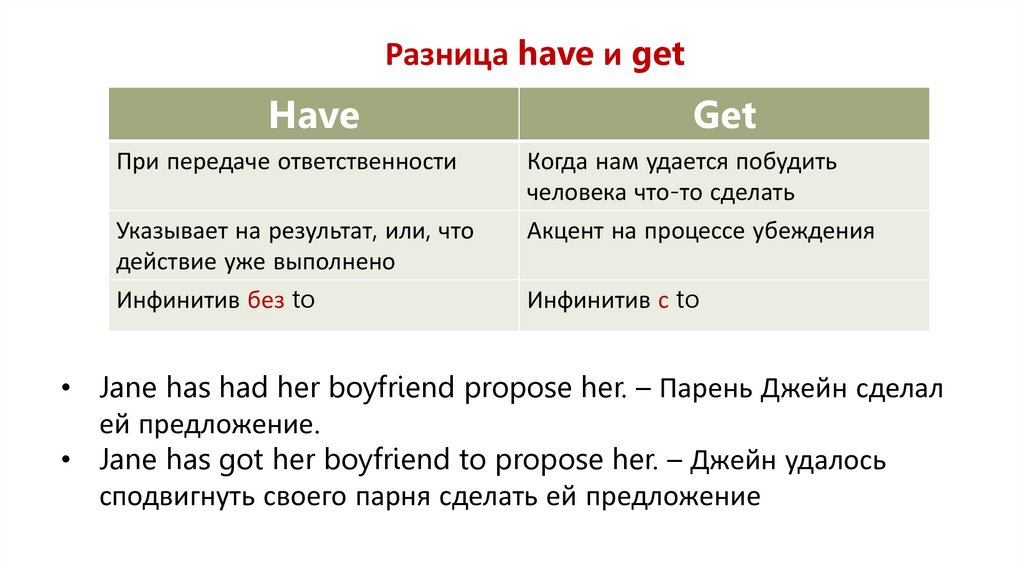 Разница have и get

| Have | Get |
|---|---|
| При передаче ответственности | Когда нам удается побудить человека что-то сделать |
| Указывает на результат, или, что действие уже выполнено | Акцент на процессе убеждения |
| Инфинитив без to | Инфинитив с to |

• Jane has had her boyfriend propose her. – Парень Джейн сделал ей предложение.
• Jane has got her boyfriend to propose her. – Джейн удалось сподвигнуть своего парня сделать ей предложение